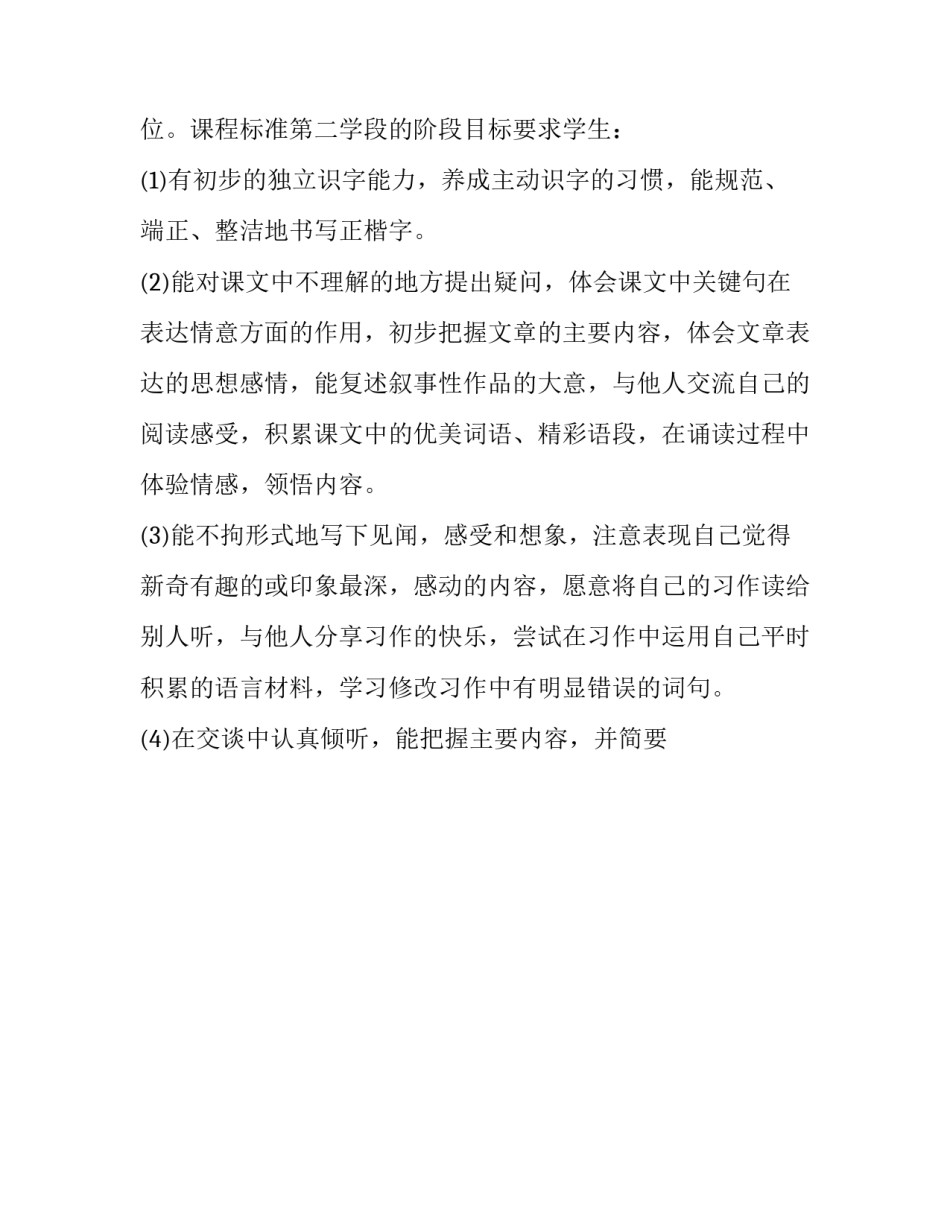 位。课程标准第二学段的阶段目标要求学生：

(1)有初步的独立识字能力，养成主动识字的习惯，能规范、端正、整洁地书写正楷字。

(2)能对课文中不理解的地方提出疑问，体会课文中关键句在表达情意方面的作用，初步把握文章的主要内容，体会文章表达的思想感情，能复述叙事性作品的大意，与他人交流自己的阅读感受，积累课文中的优美词语、精彩语段，在诵读过程中体验情感，领悟内容。

(3)能不拘形式地写下见闻，感受和想象，注意表现自己觉得新奇有趣的或印象最深，感动的内容，愿意将自己的习作读给别人听，与他人分享习作的快乐，尝试在习作中运用自己平时积累的语言材料，学习修改习作中有明显错误的词句。

(4)在交谈中认真倾听，能把握主要内容，并简要